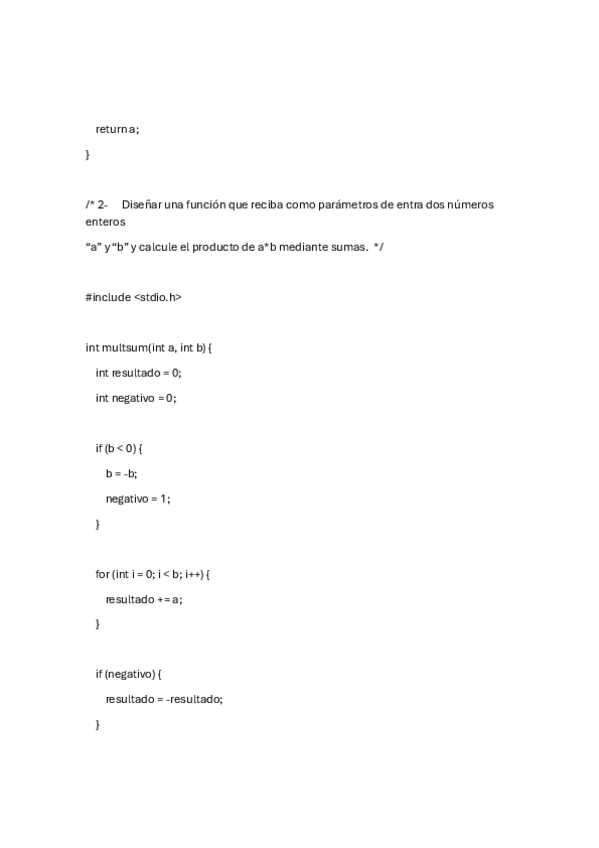 return a;

}

/* 2- Diseñar una función que reciba como parámetros de entra dos números enteros

“a” y “b” y calcule el producto de a*b mediante sumas. */

#include <stdio.h>

int multsum(int a, int b) {

int resultado = 0;

int negativo = 0;

if (b < 0) {

b = -b;

negativo = 1;

}

for (int i = 0; i < b; i++) {

resultado += a;

}

if (negativo) {

resultado = -resultado;

}